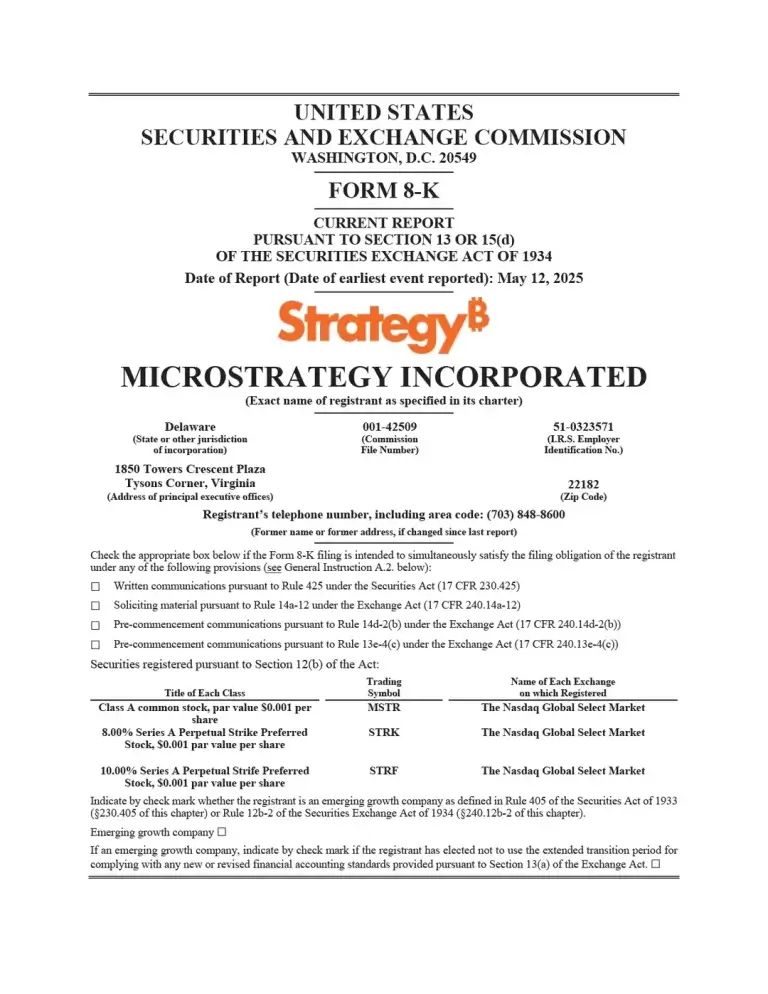 UNITED STATES
SECURITIES AND EXCHANGE COMMISSION
WASHINGTON, D.C. 20549

FORM 8-K

CURRENT REPORT
PURSUANT TO SECTION 13 OR 15(d)
OF THE SECURITIES EXCHANGE ACT OF 1934

Date of Report (Date of earliest event reported): May 12, 2025

Strategy₿

MICROSTRATEGY INCORPORATED
(Exact name of registrant as specified in its charter)

Delaware
(State or other jurisdiction of incorporation)

001-42509
(Commission File Number)

51-0323571
(I.R.S. Employer Identification No.)

1850 Towers Crescent Plaza
Tysons Corner, Virginia
(Address of principal executive offices)

22182
(Zip Code)

Registrant's telephone number, including area code: (703) 848-8600

(Former name or former address, if changed since last report)

Check the appropriate box below if the Form 8-K filing is intended to simultaneously satisfy the filing obligation of the registrant under any of the following provisions (see General Instruction A.2. below):

☐ Written communications pursuant to Rule 425 under the Securities Act (17 CFR 230.425)

☐ Soliciting material pursuant to Rule 14a-12 under the Exchange Act (17 CFR 240.14a-12)

☐ Pre-commencement communications pursuant to Rule 14d-2(b) under the Exchange Act (17 CFR 240.14d-2(b))

☐ Pre-commencement communications pursuant to Rule 13e-4(c) under the Exchange Act (17 CFR 240.13e-4(c))

Securities registered pursuant to Section 12(b) of the Act:

| Title of Each Class | Trading Symbol | Name of Each Exchange on which Registered |
|---|---|---|
| Class A common stock, par value $0.001 per share | MSTR | The Nasdaq Global Select Market |
| 8.00% Series A Perpetual Strike Preferred Stock, $0.001 par value per share | STRK | The Nasdaq Global Select Market |
| 10.00% Series A Perpetual Strife Preferred Stock, $0.001 par value per share | STRF | The Nasdaq Global Select Market |

Indicate by check mark whether the registrant is an emerging growth company as defined in Rule 405 of the Securities Act of 1933 (§230.405 of this chapter) or Rule 12b-2 of the Securities Exchange Act of 1934 (§240.12b-2 of this chapter).

Emerging growth company ☐

If an emerging growth company, indicate by check mark if the registrant has elected not to use the extended transition period for complying with any new or revised financial accounting standards provided pursuant to Section 13(a) of the Exchange Act. ☐